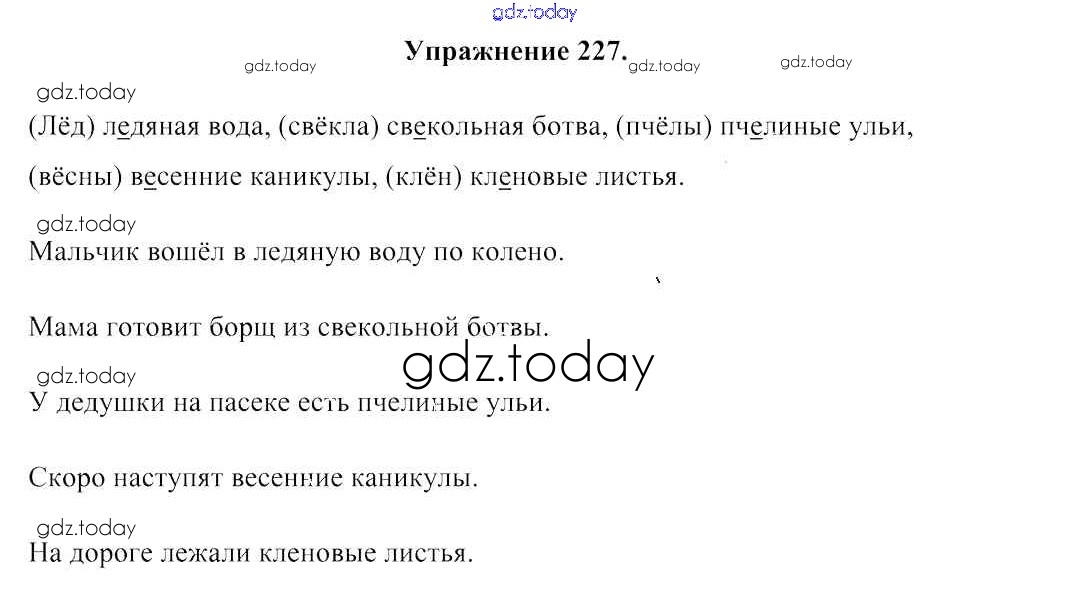 gdz.today

Упражнение 227.

gdz.today gdz.today gdz.today

gdz.today

(Лёд) ледяная вода, (свёкла) свекольная ботва, (пчёлы) пчелиные ульи, (вёсны) весенние каникулы, (клён) кленовые листья.

gdz.today

Мальчик вошёл в ледяную воду по колено.

Мама готовит борщ из свекольной ботвы.

gdz.today

gdz.today

У дедушки на пасеке есть пчелиные ульи.

Скоро наступят весенние каникулы.

gdz.today

На дороге лежали кленовые листья.